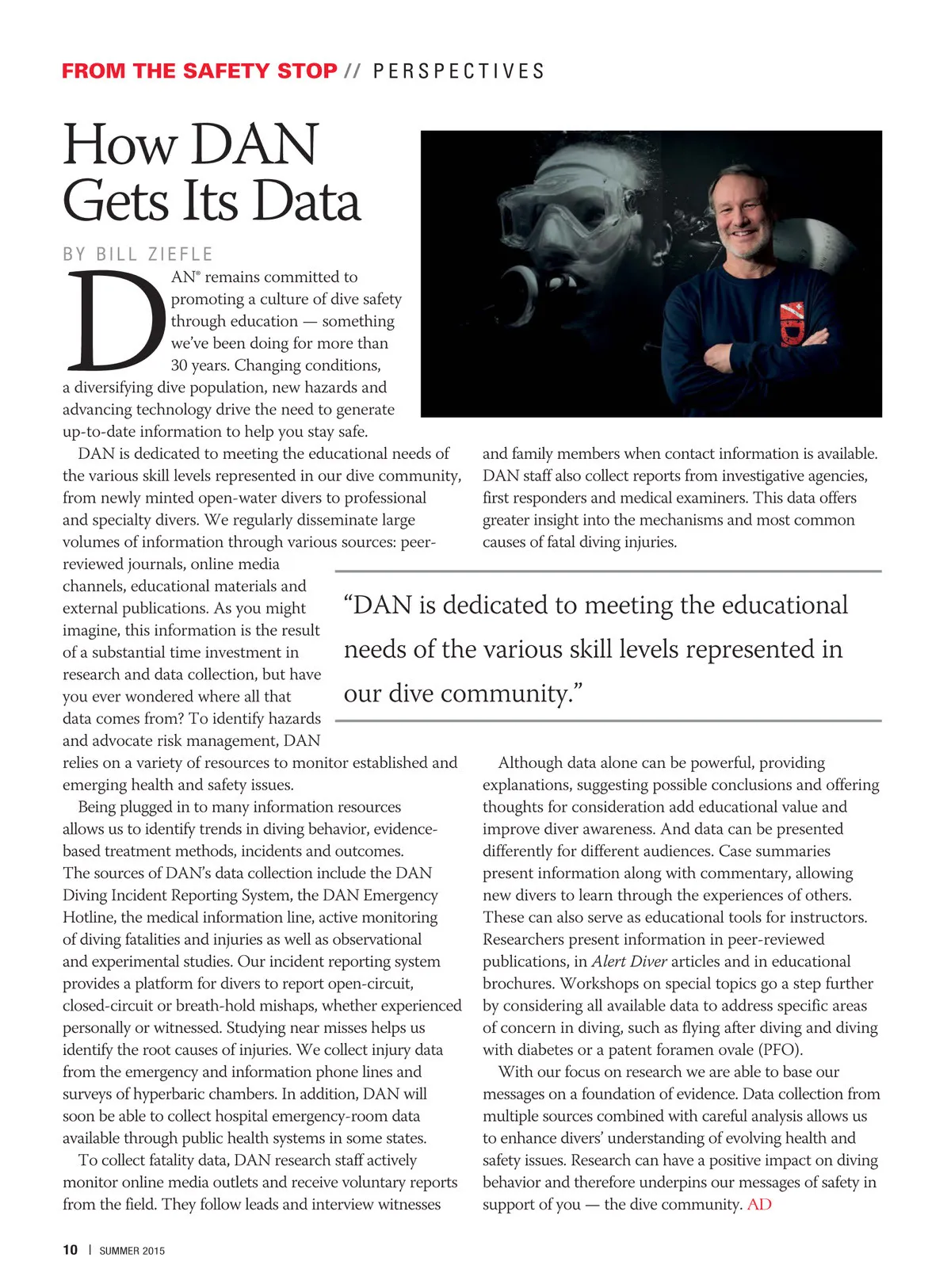 FROM THE SAFETY STOP // PERSPECTIVES

How DAN Gets Its Data

BY BILL ZIEFLE

DAN® remains committed to promoting a culture of dive safety through education — something we've been doing for more than 30 years. Changing conditions, a diversifying dive population, new hazards and advancing technology drive the need to generate up-to-date information to help you stay safe.

DAN is dedicated to meeting the educational needs of the various skill levels represented in our dive community, from newly minted open-water divers to professional and specialty divers. We regularly disseminate large volumes of information through various sources: peer-reviewed journals, online media channels, educational materials and external publications. As you might imagine, this information is the result of a substantial time investment in research and data collection, but have you ever wondered where all that data comes from? To identify hazards and advocate risk management, DAN relies on a variety of resources to monitor established and emerging health and safety issues.

Being plugged in to many information resources allows us to identify trends in diving behavior, evidence-based treatment methods, incidents and outcomes. The sources of DAN's data collection include the DAN Diving Incident Reporting System, the DAN Emergency Hotline, the medical information line, active monitoring of diving fatalities and injuries as well as observational and experimental studies. Our incident reporting system provides a platform for divers to report open-circuit, closed-circuit or breath-hold mishaps, whether experienced personally or witnessed. Studying near misses helps us identify the root causes of injuries. We collect injury data from the emergency and information phone lines and surveys of hyperbaric chambers. In addition, DAN will soon be able to collect hospital emergency-room data available through public health systems in some states.

To collect fatality data, DAN research staff actively monitor online media outlets and receive voluntary reports from the field. They follow leads and interview witnesses and family members when contact information is available. DAN staff also collect reports from investigative agencies, first responders and medical examiners. This data offers greater insight into the mechanisms and most common causes of fatal diving injuries.

"DAN is dedicated to meeting the educational needs of the various skill levels represented in our dive community."

Although data alone can be powerful, providing explanations, suggesting possible conclusions and offering thoughts for consideration add educational value and improve diver awareness. And data can be presented differently for different audiences. Case summaries present information along with commentary, allowing new divers to learn through the experiences of others. These can also serve as educational tools for instructors. Researchers present information in peer-reviewed publications, in Alert Diver articles and in educational brochures. Workshops on special topics go a step further by considering all available data to address specific areas of concern in diving, such as flying after diving and diving with diabetes or a patent foramen ovale (PFO).

With our focus on research we are able to base our messages on a foundation of evidence. Data collection from multiple sources combined with careful analysis allows us to enhance divers' understanding of evolving health and safety issues. Research can have a positive impact on diving behavior and therefore underpins our messages of safety in support of you — the dive community. AD

10 | SUMMER 2015